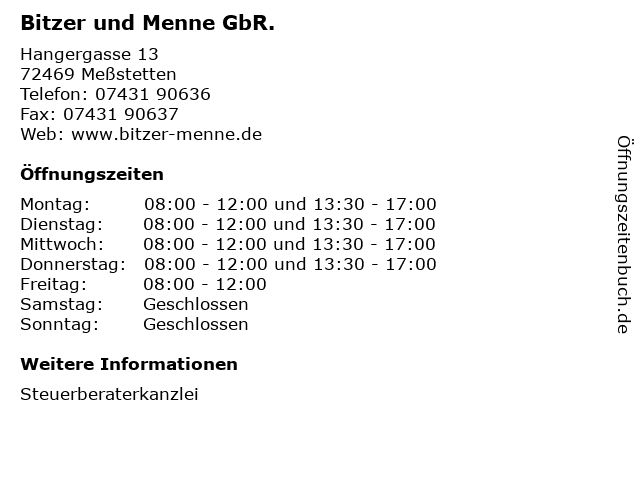 Bitzer und Menne GbR.

Hangergasse 13
72469 Meßstetten
Telefon: 07431 90636
Fax: 07431 90637
Web: www.bitzer-menne.de

Öffnungszeiten

Montag: 08:00 - 12:00 und 13:30 - 17:00
Dienstag: 08:00 - 12:00 und 13:30 - 17:00
Mittwoch: 08:00 - 12:00 und 13:30 - 17:00
Donnerstag: 08:00 - 12:00 und 13:30 - 17:00
Freitag: 08:00 - 12:00
Samstag: Geschlossen
Sonntag: Geschlossen

Weitere Informationen

Steuerberaterkanzlei

Öffnungszeitenbuch.de